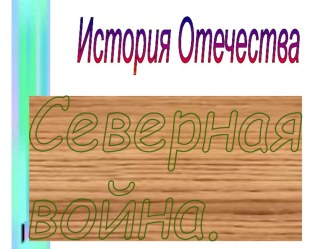 История Отечества

Северная война.